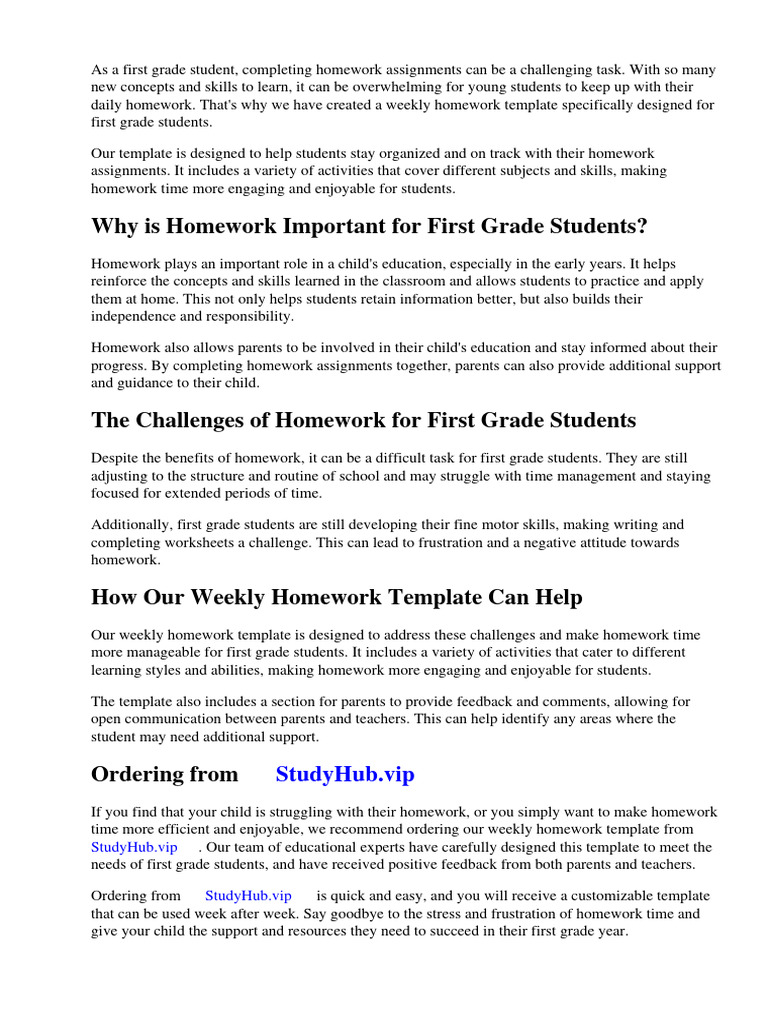 As a first grade student, completing homework assignments can be a challenging task. With so many new concepts and skills to learn, it can be overwhelming for young students to keep up with their daily homework. That's why we have created a weekly homework template specifically designed for first grade students.

Our template is designed to help students stay organized and on track with their homework assignments. It includes a variety of activities that cover different subjects and skills, making homework time more engaging and enjoyable for students.

Why is Homework Important for First Grade Students?

Homework plays an important role in a child's education, especially in the early years. It helps reinforce the concepts and skills learned in the classroom and allows students to practice and apply them at home. This not only helps students retain information better, but also builds their independence and responsibility.

Homework also allows parents to be involved in their child's education and stay informed about their progress. By completing homework assignments together, parents can also provide additional support and guidance to their child.

The Challenges of Homework for First Grade Students

Despite the benefits of homework, it can be a difficult task for first grade students. They are still adjusting to the structure and routine of school and may struggle with time management and staying focused for extended periods of time.

Additionally, first grade students are still developing their fine motor skills, making writing and completing worksheets a challenge. This can lead to frustration and a negative attitude towards homework.

How Our Weekly Homework Template Can Help

Our weekly homework template is designed to address these challenges and make homework time more manageable for first grade students. It includes a variety of activities that cater to different learning styles and abilities, making homework more engaging and enjoyable for students.

The template also includes a section for parents to provide feedback and comments, allowing for open communication between parents and teachers. This can help identify any areas where the student may need additional support.

Ordering from StudyHub.vip

If you find that your child is struggling with their homework, or you simply want to make homework time more efficient and enjoyable, we recommend ordering our weekly homework template from StudyHub.vip . Our team of educational experts have carefully designed this template to meet the needs of first grade students, and have received positive feedback from both parents and teachers.

Ordering from StudyHub.vip is quick and easy, and you will receive a customizable template that can be used week after week. Say goodbye to the stress and frustration of homework time and give your child the support and resources they need to succeed in their first grade year.